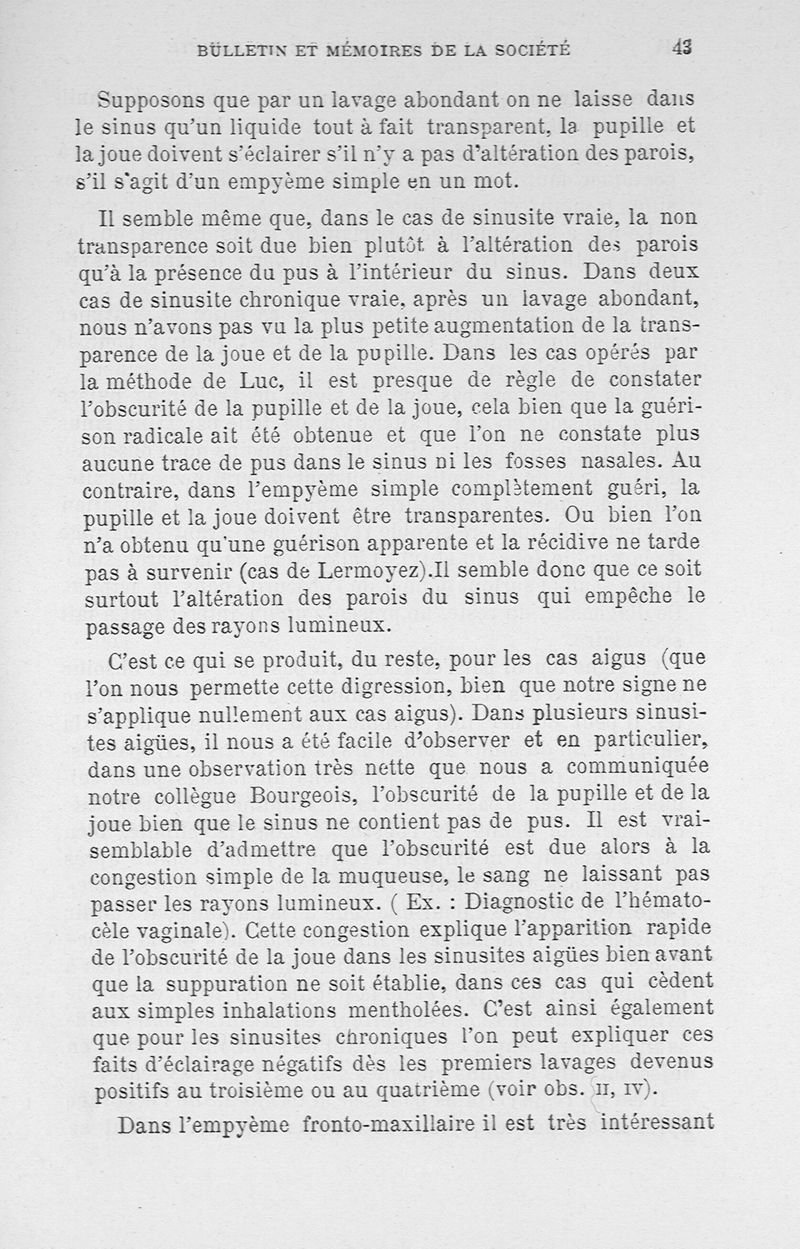 BULLETIN ET MÉMOIRES DE LA SOCIÉTÉ 43

Supposons que par un lavage abondant on ne laisse dans le sinus qu'un liquide tout à fait transparent, la pupille et la joue doivent s'éclairer s'il n'y a pas d'altération des parois, s'il s'agit d'un empyème simple en un mot.

Il semble même que, dans le cas de sinusite vraie, la non transparence soit due bien plutôt à l'altération des parois qu'à la présence du pus à l'intérieur du sinus. Dans deux cas de sinusite chronique vraie, après un lavage abondant, nous n'avons pas vu la plus petite augmentation de la transparence de la joue et de la pupille. Dans les cas opérés par la méthode de Luc, il est presque de règle de constater l'obscurité de la pupille et de la joue, cela bien que la guérison radicale ait été obtenue et que l'on ne constate plus aucune trace de pus dans le sinus ni les fosses nasales. Au contraire, dans l'empyème simple complètement guéri, la pupille et la joue doivent être transparentes. Ou bien l'on n'a obtenu qu'une guérison apparente et la récidive ne tarde pas à survenir (cas de Lermoyez).Il semble donc que ce soit surtout l'altération des parois du sinus qui empêche le passage des rayons lumineux.

C'est ce qui se produit, du reste, pour les cas aigus (que l'on nous permette cette digression, bien que notre signe ne s'applique nullement aux cas aigus). Dans plusieurs sinusites aigües, il nous a été facile d'observer et en particulier, dans une observation très nette que nous a communiquée notre collègue Bourgeois, l'obscurité de la pupille et de la joue bien que le sinus ne contient pas de pus. Il est vraisemblable d'admettre que l'obscurité est due alors à la congestion simple de la muqueuse, le sang ne laissant pas passer les rayons lumineux. ( Ex. : Diagnostic de l'hématocèle vaginale). Cette congestion explique l'apparition rapide de l'obscurité de la joue dans les sinusites aigües bien avant que la suppuration ne soit établie, dans ces cas qui cèdent aux simples inhalations mentholées. C'est ainsi également que pour les sinusites chroniques l'on peut expliquer ces faits d'éclairage négatifs dès les premiers lavages devenus positifs au troisième ou au quatrième (voir obs. II, IV).

Dans l'empyème fronto-maxillaire il est très intéressant